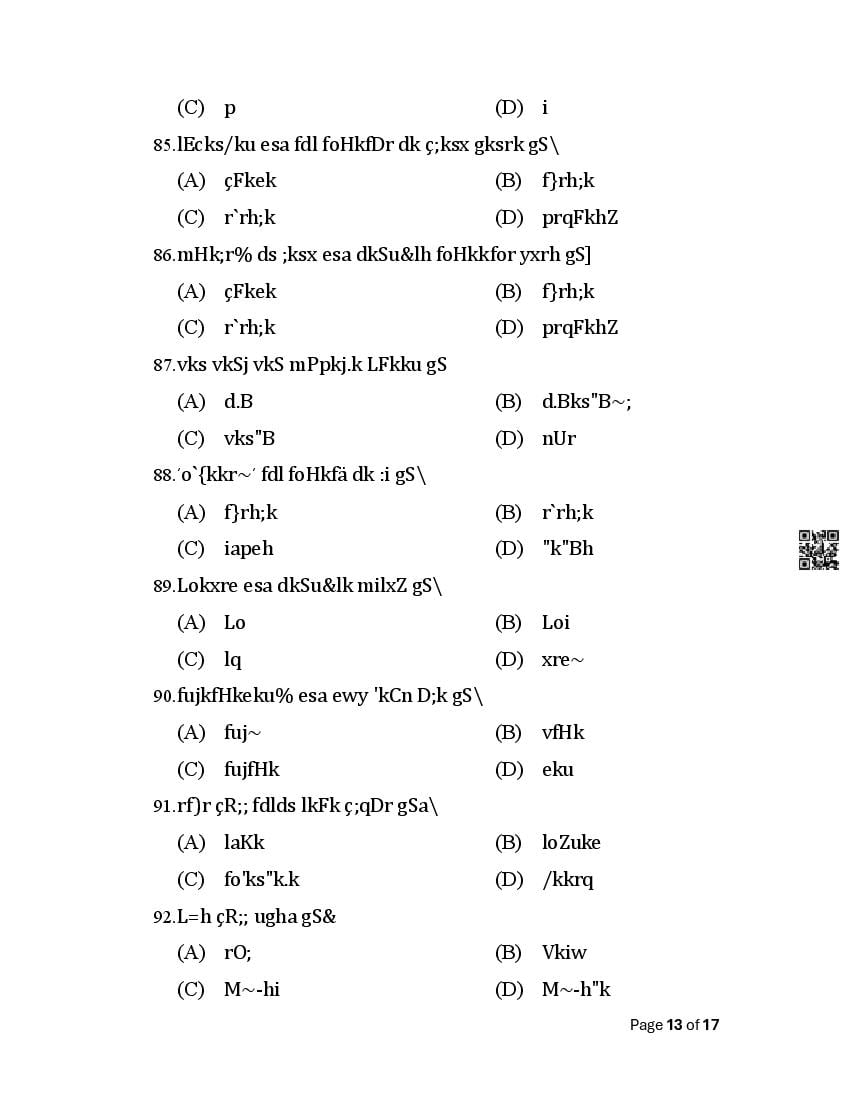 (C) p (D) i

85.lEcks/ku esa fdl foHkfDr dk ç;ksx gksrk gS\

(A) çFkek (B) f}rh;k

(C) r`rh;k (D) prqFkhZ

86.mHk;r% ds ;ksx esa dkSu&lh foHkkfor yxrh gS]

(A) çFkek (B) f}rh;k

(C) r`rh;k (D) prqFkhZ

87.vks vkSj vkS mPpkj.k LFkku gS

(A) d.B (B) d.Bks"B~;

(C) vks"B (D) nUr

88.´o`{kkr~´ fdl foHkfä dk :i gS\

(A) f}rh;k (B) r`rh;k

(C) iapeh (D) "k"Bh

89.Lokxre esa dkSu&lk milxZ gS\

(A) Lo (B) Loi

(C) lq (D) xre~

90.fujkfHkeku% esa ewy 'kCn D;k gS\

(A) fuj~ (B) vfHk

(C) fujfHk (D) eku

91.rf)r çR;; fdlds lkFk ç;qDr gSa\

(A) laKk (B) loZuke

(C) fo'ks"k.k (D) /kkrq

92.L=h çR;; ugha gS&

(A) rO; (B) Vkiw

(C) M~-hi (D) M~-h"k

Page 13 of 17